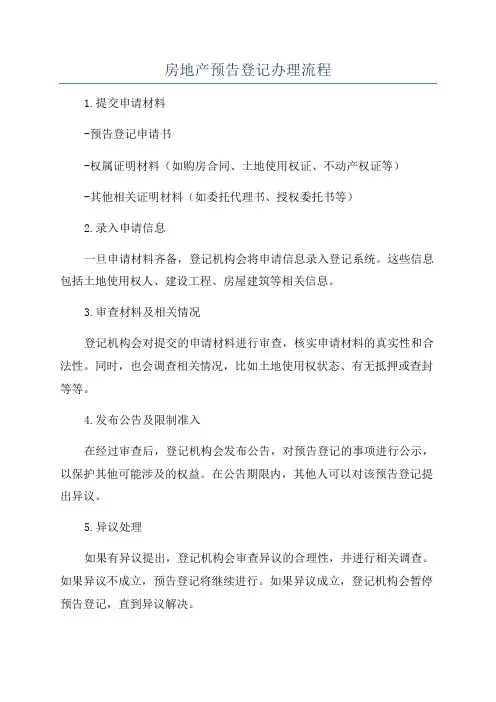 房地产预告登记办理流程

1.提交申请材料

-预告登记申请书

-权属证明材料（如购房合同、土地使用权证、不动产权证等）

-其他相关证明材料（如委托代理书、授权委托书等）

2.录入申请信息

一旦申请材料齐备，登记机构会将申请信息录入登记系统。这些信息包括土地使用权人、建设工程、房屋建筑等相关信息。

3.审查材料及相关情况

登记机构会对提交的申请材料进行审查，核实申请材料的真实性和合法性。同时，也会调查相关情况，比如土地使用权状态、有无抵押或查封等等。

4.发布公告及限制准入

在经过审查后，登记机构会发布公告，对预告登记的事项进行公示，以保护其他可能涉及的权益。在公告期限内，其他人可以对该预告登记提出异议。

5.异议处理

如果有异议提出，登记机构会审查异议的合理性，并进行相关调查。如果异议不成立，预告登记将继续进行。如果异议成立，登记机构会暂停预告登记，直到异议解决。